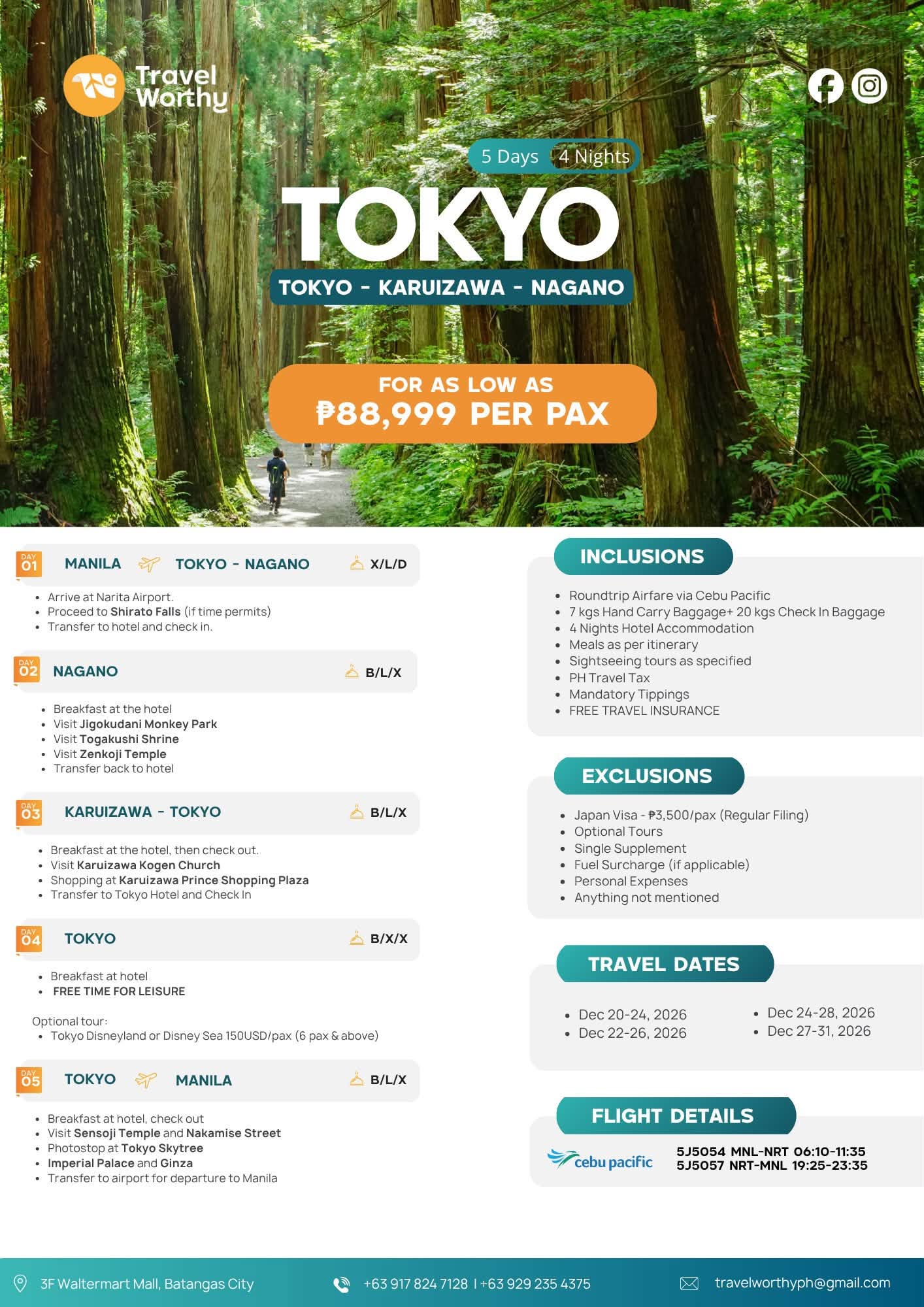 Travel Worthy

5 Days 4 Nights

TOKYO

TOKYO - KARUIZAWA - NAGANO

FOR AS LOW AS
₱88,999 PER PAX

DAY 01 MANILA TOKYO - NAGANO X/L/D

• Arrive at Narita Airport.
• Proceed to Shirato Falls (if time permits)
• Transfer to hotel and check in.

DAY 02 NAGANO B/L/X

• Breakfast at the hotel
• Visit Jigokudani Monkey Park
• Visit Togakushi Shrine
• Visit Zenkoji Temple
• Transfer back to hotel

DAY 03 KARUIZAWA - TOKYO B/L/X

• Breakfast at the hotel, then check out.
• Visit Karuizawa Kogen Church
• Shopping at Karuizawa Prince Shopping Plaza
• Transfer to Tokyo Hotel and Check In

DAY 04 TOKYO B/X/X

• Breakfast at hotel
• FREE TIME FOR LEISURE

Optional tour:
• Tokyo Disneyland or Disney Sea 150USD/pax (6 pax & above)

DAY 05 TOKYO MANILA B/L/X

• Breakfast at hotel, check out
• Visit Sensoji Temple and Nakamise Street
• Photostop at Tokyo Skytree
• Imperial Palace and Ginza
• Transfer to airport for departure to Manila

INCLUSIONS

• Roundtrip Airfare via Cebu Pacific
• 7 kgs Hand Carry Baggage+ 20 kgs Check In Baggage
• 4 Nights Hotel Accommodation
• Meals as per itinerary
• Sightseeing tours as specified
• PH Travel Tax
• Mandatory Tippings
• FREE TRAVEL INSURANCE

EXCLUSIONS

• Japan Visa - ₱3,500/pax (Regular Filing)
• Optional Tours
• Single Supplement
• Fuel Surcharge (if applicable)
• Personal Expenses
• Anything not mentioned

TRAVEL DATES

• Dec 20-24, 2026
• Dec 22-26, 2026
• Dec 24-28, 2026
• Dec 27-31, 2026

FLIGHT DETAILS

cebu pacific
5J5054 MNL-NRT 06:10-11:35
5J5057 NRT-MNL 19:25-23:35

3F Waltermart Mall, Batangas City
+63 917 824 7128 | +63 929 235 4375
travelworthyph@gmail.com